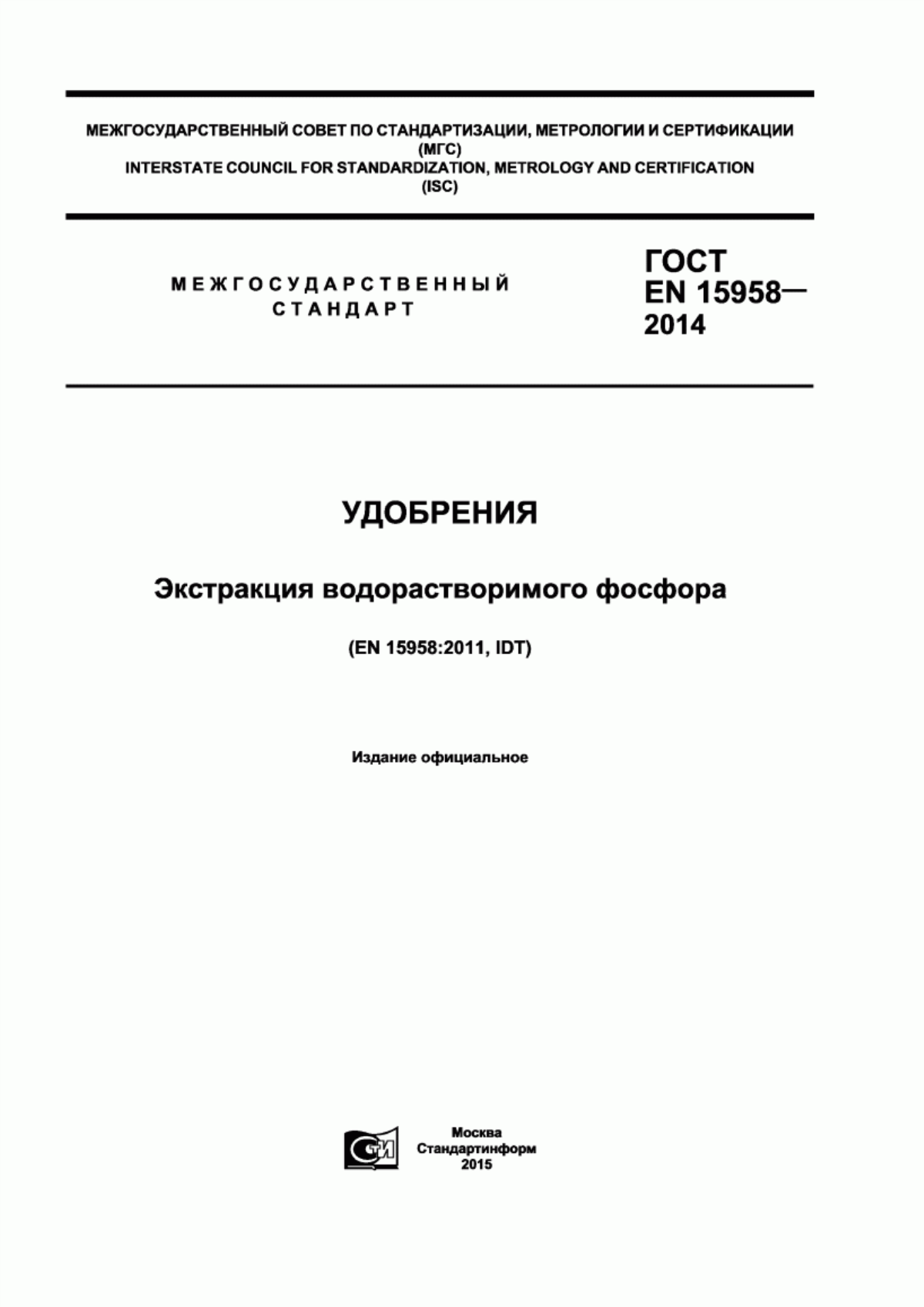 МЕЖГОСУДАРСТВЕННЫЙ СОВЕТ ПО СТАНДАРТИЗАЦИИ, МЕТРОЛОГИИ И СЕРТИФИКАЦИИ
(МГС)
INTERSTATE COUNCIL FOR STANDARDIZATION, METROLOGY AND CERTIFICATION
(ISC)

МЕЖГОСУДАРСТВЕННЫЙ
СТАНДАРТ

ГОСТ
EN 15958—
2014

УДОБРЕНИЯ

Экстракция водорастворимого фосфора

(EN 15958:2011, IDT)

Издание официальное

СТИ

Москва
Стандартинформ
2015